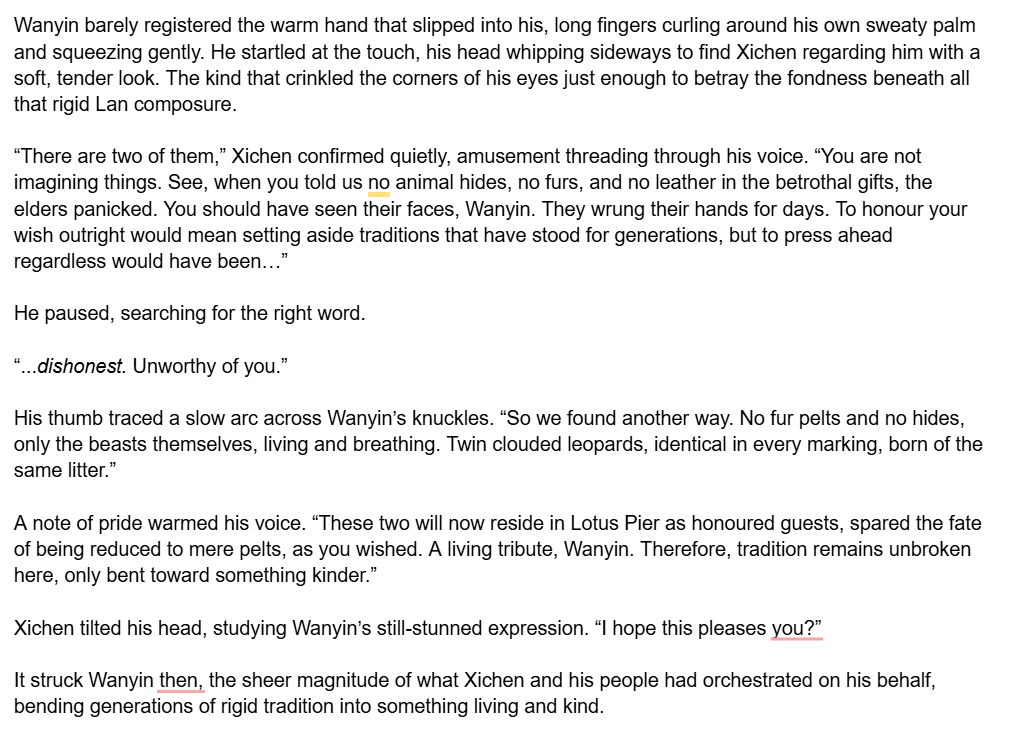 Wanyin barely registered the warm hand that slipped into his, long fingers curling around his own sweaty palm and squeezing gently. He startled at the touch, his head whipping sideways to find Xichen regarding him with a soft, tender look. The kind that crinkled the corners of his eyes just enough to betray the fondness beneath all that rigid Lan composure.

“There are two of them,” Xichen confirmed quietly, amusement threading through his voice. “You are not imagining things. See, when you told us no animal hides, no furs, and no leather in the betrothal gifts, the elders panicked. You should have seen their faces, Wanyin. They wrung their hands for days. To honour your wish outright would mean setting aside traditions that have stood for generations, but to press ahead regardless would have been…”

He paused, searching for the right word.

“...dishonest. Unworthy of you.”

His thumb traced a slow arc across Wanyin’s knuckles. “So we found another way. No fur pelts and no hides, only the beasts themselves, living and breathing. Twin clouded leopards, identical in every marking, born of the same litter.”

A note of pride warmed his voice. “These two will now reside in Lotus Pier as honoured guests, spared the fate of being reduced to mere pelts, as you wished. A living tribute, Wanyin. Therefore, tradition remains unbroken here, only bent toward something kinder.”

Xichen tilted his head, studying Wanyin’s still-stunned expression. “I hope this pleases you?”

It struck Wanyin then, the sheer magnitude of what Xichen and his people had orchestrated on his behalf, bending generations of rigid tradition into something living and kind.